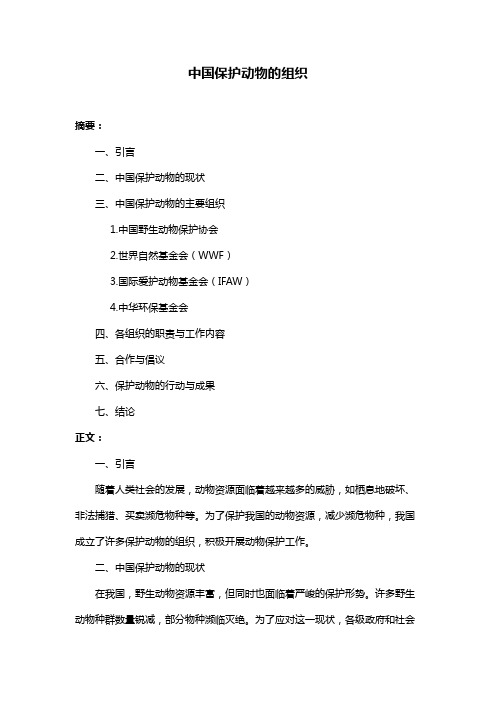 中国保护动物的组织

摘要：

一、引言

二、中国保护动物的现状

三、中国保护动物的主要组织

1.中国野生动物保护协会

2.世界自然基金会（WWF）

3.国际爱护动物基金会（IFAW）

4.中华环保基金会

四、各组织的职责与工作内容

五、合作与倡议

六、保护动物的行动与成果

七、结论

正文：

一、引言

随着人类社会的发展，动物资源面临着越来越多的威胁，如栖息地破坏、非法捕猎、买卖濒危物种等。为了保护我国的动物资源，减少濒危物种，我国成立了许多保护动物的组织，积极开展动物保护工作。

二、中国保护动物的现状

在我国，野生动物资源丰富，但同时也面临着严峻的保护形势。许多野生动物种群数量锐减，部分物种濒临灭绝。为了应对这一现状，各级政府和社会